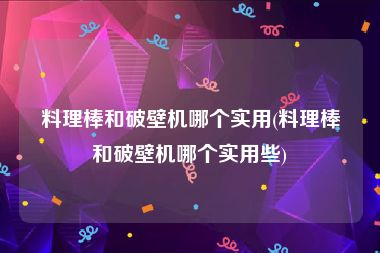 料理棒和破壁机哪个实用(料理棒和破壁机哪个实用些)